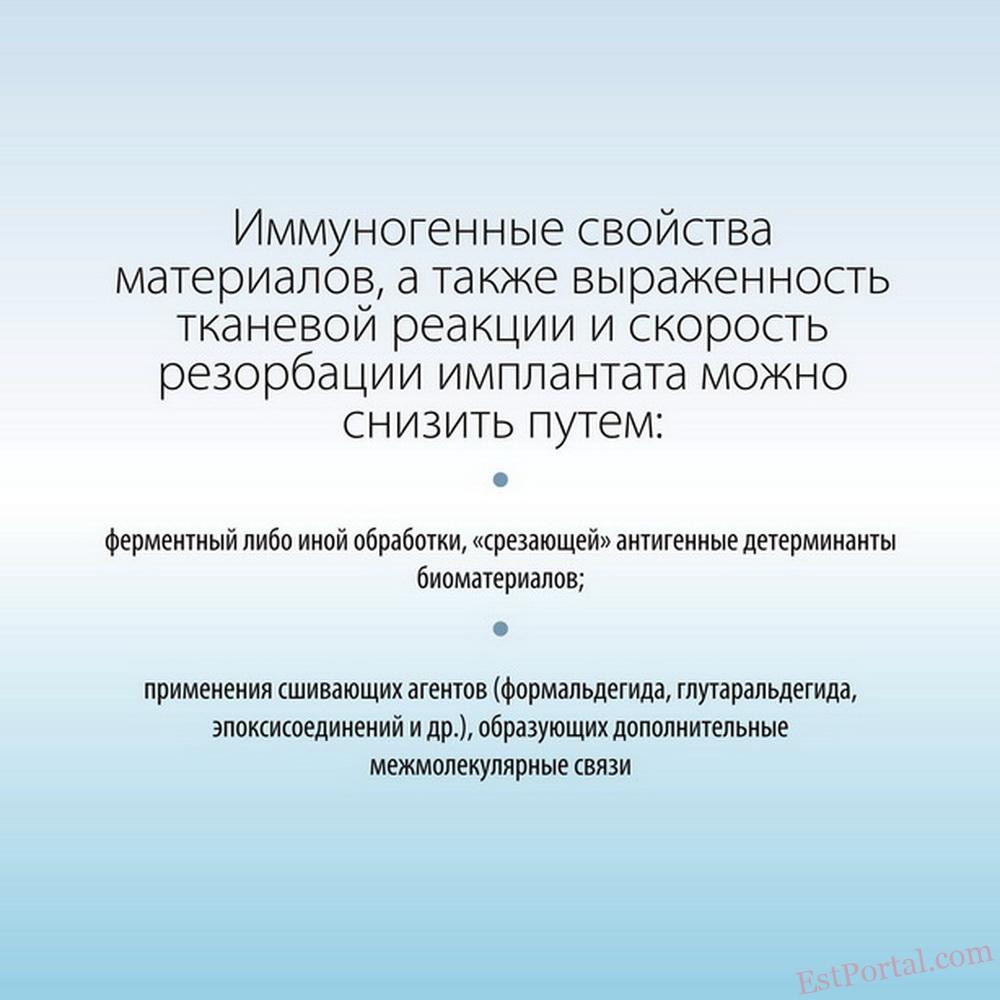 Иммуногенные свойства материалов, а также выраженность тканевой реакции и скорость резорбации имплантата можно снизить путем:

ферментный либо иной обработки, «срезающей» антигенные детерминанты биоматериалов;

применения сшивающих агентов (формальдегида, глутаральдегида, эпоксисоединений и др.), образующих дополнительные межмолекулярные связи

EstPortal.com